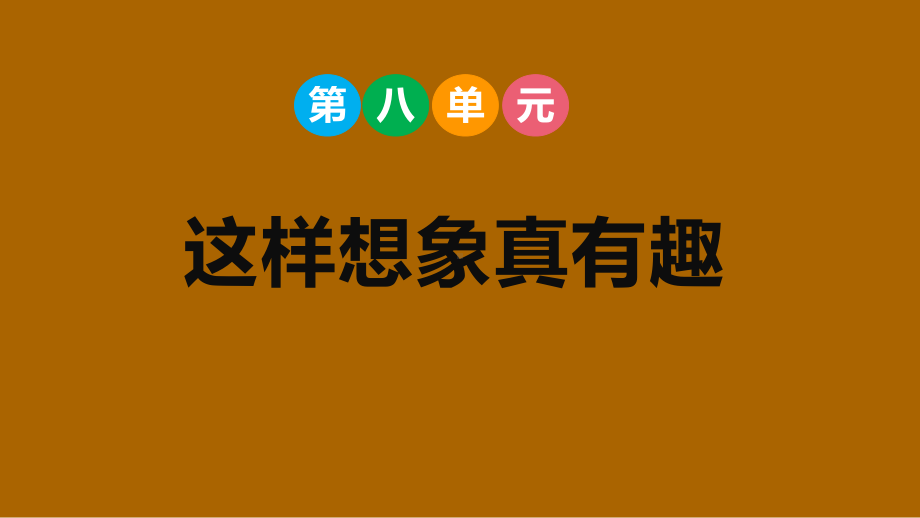 第八单元

这样想象真有趣